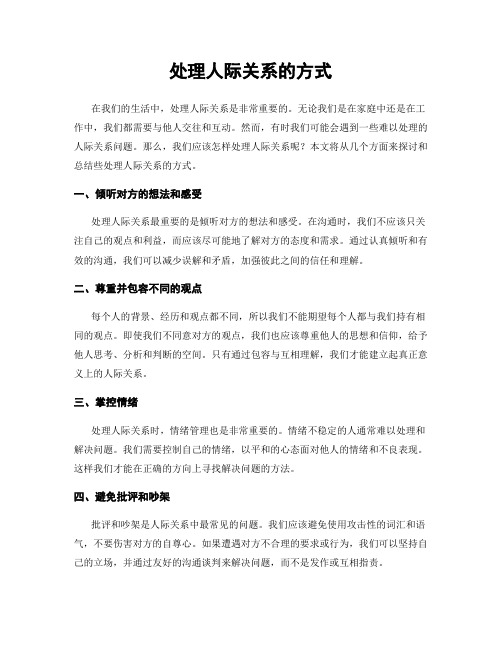 处理人际关系的方式

在我们的生活中，处理人际关系是非常重要的。无论我们是在家庭中还是在工作中，我们都需要与他人交往和互动。然而，有时我们可能会遇到一些难以处理的人际关系问题。那么，我们应该怎样处理人际关系呢？本文将从几个方面来探讨和总结些处理人际关系的方式。

一、倾听对方的想法和感受

处理人际关系最重要的是倾听对方的想法和感受。在沟通时，我们不应该只关注自己的观点和利益，而应该尽可能地了解对方的态度和需求。通过认真倾听和有效的沟通，我们可以减少误解和矛盾，加强彼此之间的信任和理解。

二、尊重并包容不同的观点

每个人的背景、经历和观点都不同，所以我们不能期望每个人都与我们持有相同的观点。即使我们不同意对方的观点，我们也应该尊重他人的思想和信仰，给予他人思考、分析和判断的空间。只有通过包容与互相理解，我们才能建立起真正意义上的人际关系。

三、掌控情绪

处理人际关系时，情绪管理也是非常重要的。情绪不稳定的人通常难以处理和解决问题。我们需要控制自己的情绪，以平和的心态面对他人的情绪和不良表现。这样我们才能在正确的方向上寻找解决问题的方法。

四、避免批评和吵架

批评和吵架是人际关系中最常见的问题。我们应该避免使用攻击性的词汇和语气，不要伤害对方的自尊心。如果遭遇对方不合理的要求或行为，我们可以坚持自己的立场，并通过友好的沟通谈判来解决问题，而不是发作或互相指责。